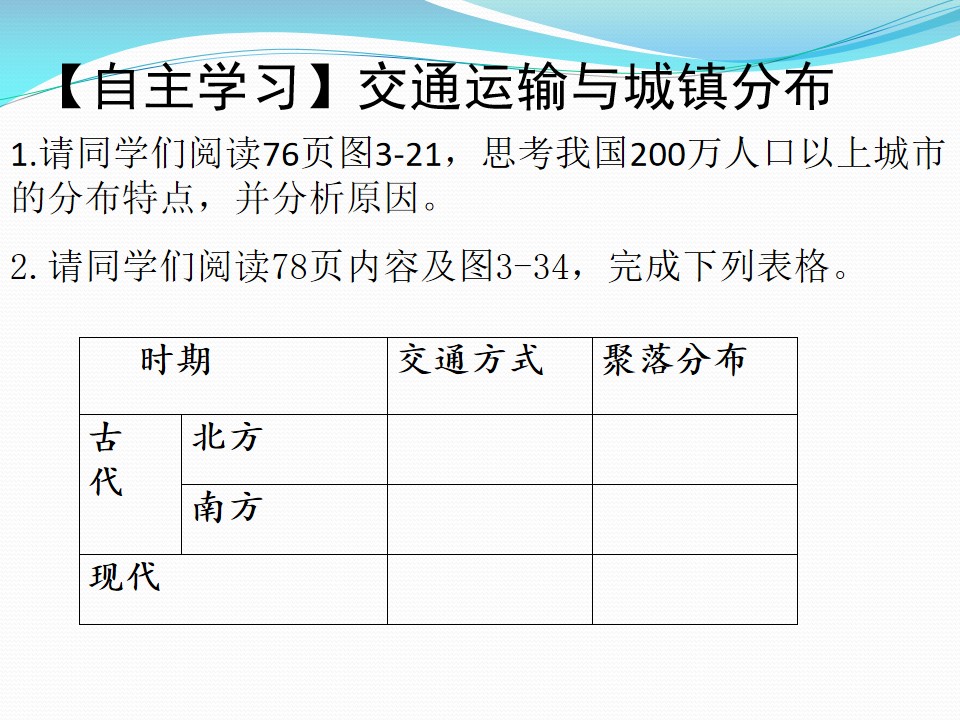 【自主学习】交通运输与城镇分布

1.请同学们阅读76页图3-21，思考我国200万人口以上城市的分布特点，并分析原因。

2.请同学们阅读78页内容及图3-34，完成下列表格。

| 时期 | | 交通方式 | 聚落分布 |
|---|---|---|---|
| 古代 | 北方 | | |
| | 南方 | | |
| 现代 | | | |